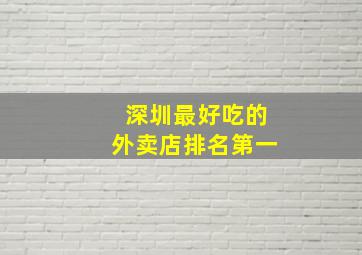 深圳最好吃的
外卖店排名第一